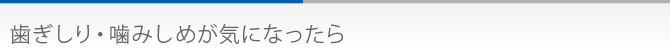 歯ぎしり・噛みしめが気になったら